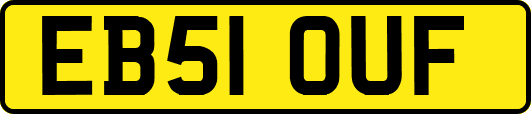 EB51 OUF